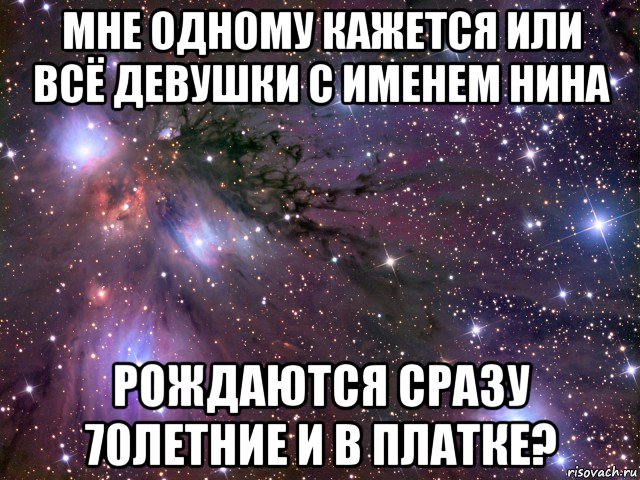 МНЕ ОДНОМУ КАЖЕТСЯ ИЛИ ВСЁ ДЕВУШКИ С ИМЕНЕМ НИНА

РОЖДАЮТСЯ СРАЗУ 70ЛЕТНИЕ И В ПЛАТКЕ?

risovach.ru